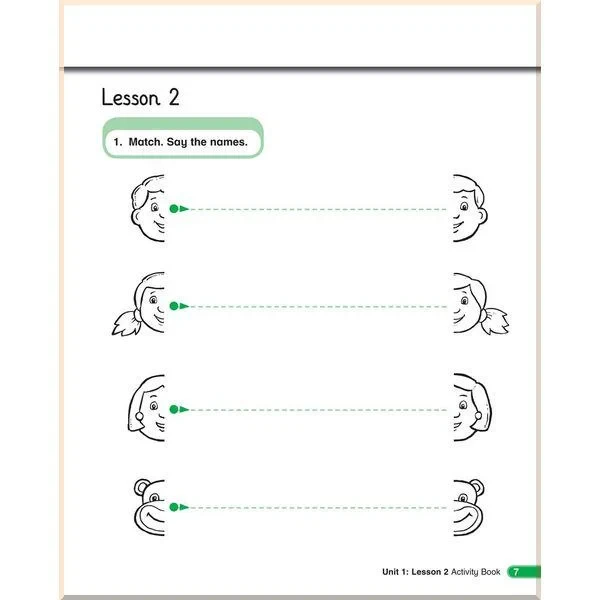 Lesson 2

1. Match. Say the names.

Unit 1: Lesson 2 Activity Book 7